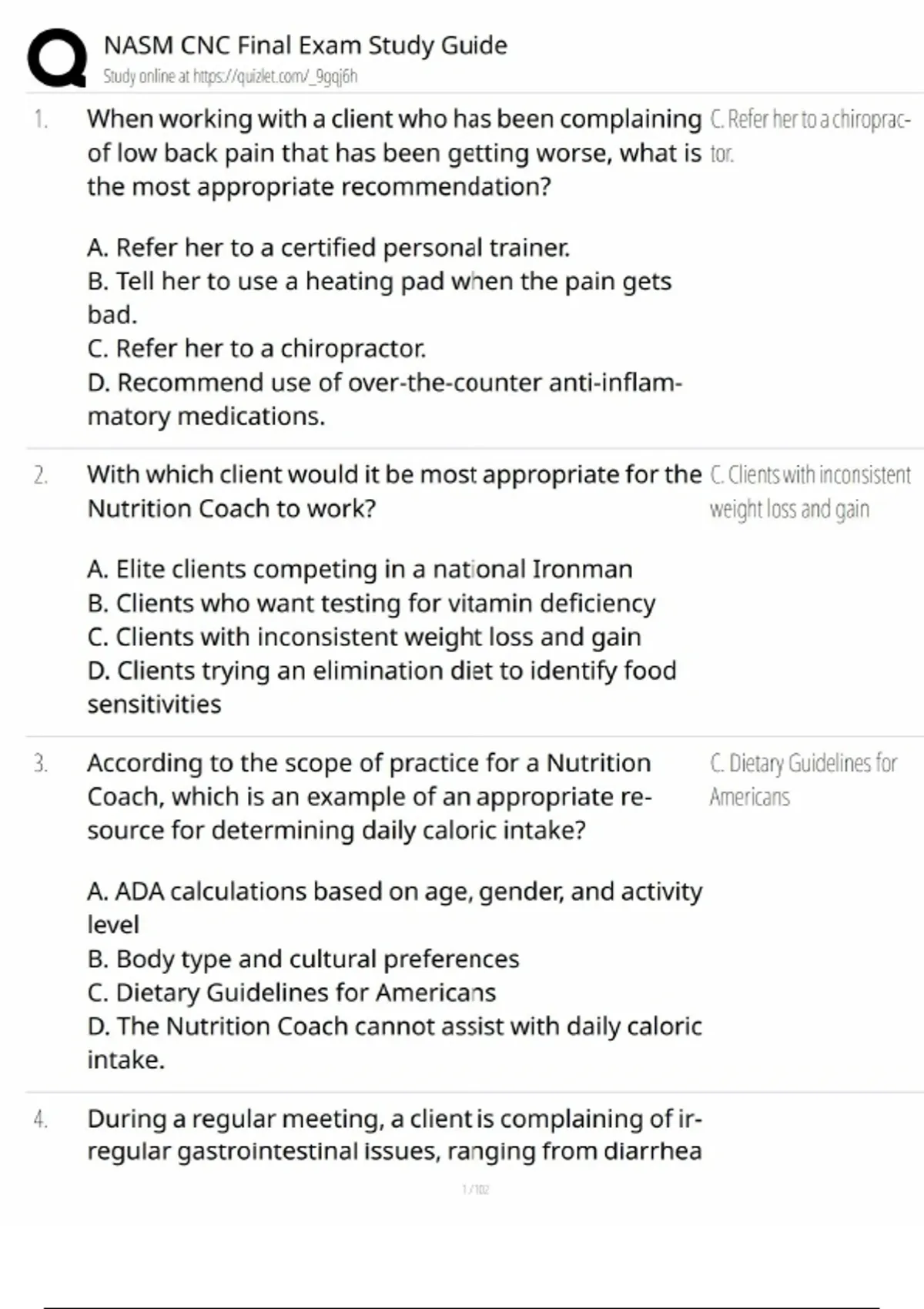 NASM CNC Final Exam Study Guide
Study online at https://quizlet.com/_9gqj6h

1. When working with a client who has been complaining of low back pain that has been getting worse, what is the most appropriate recommendation?

A. Refer her to a certified personal trainer.
B. Tell her to use a heating pad when the pain gets bad.
C. Refer her to a chiropractor.
D. Recommend use of over-the-counter anti-inflammatory medications.

C. Refer her to a chiropractor.

2. With which client would it be most appropriate for the Nutrition Coach to work?

A. Elite clients competing in a national Ironman
B. Clients who want testing for vitamin deficiency
C. Clients with inconsistent weight loss and gain
D. Clients trying an elimination diet to identify food sensitivities

C. Clients with inconsistent weight loss and gain

3. According to the scope of practice for a Nutrition Coach, which is an example of an appropriate resource for determining daily caloric intake?

A. ADA calculations based on age, gender, and activity level
B. Body type and cultural preferences
C. Dietary Guidelines for Americans
D. The Nutrition Coach cannot assist with daily caloric intake.

C. Dietary Guidelines for Americans

4. During a regular meeting, a client is complaining of irregular gastrointestinal issues, ranging from diarrhea

1 / 102